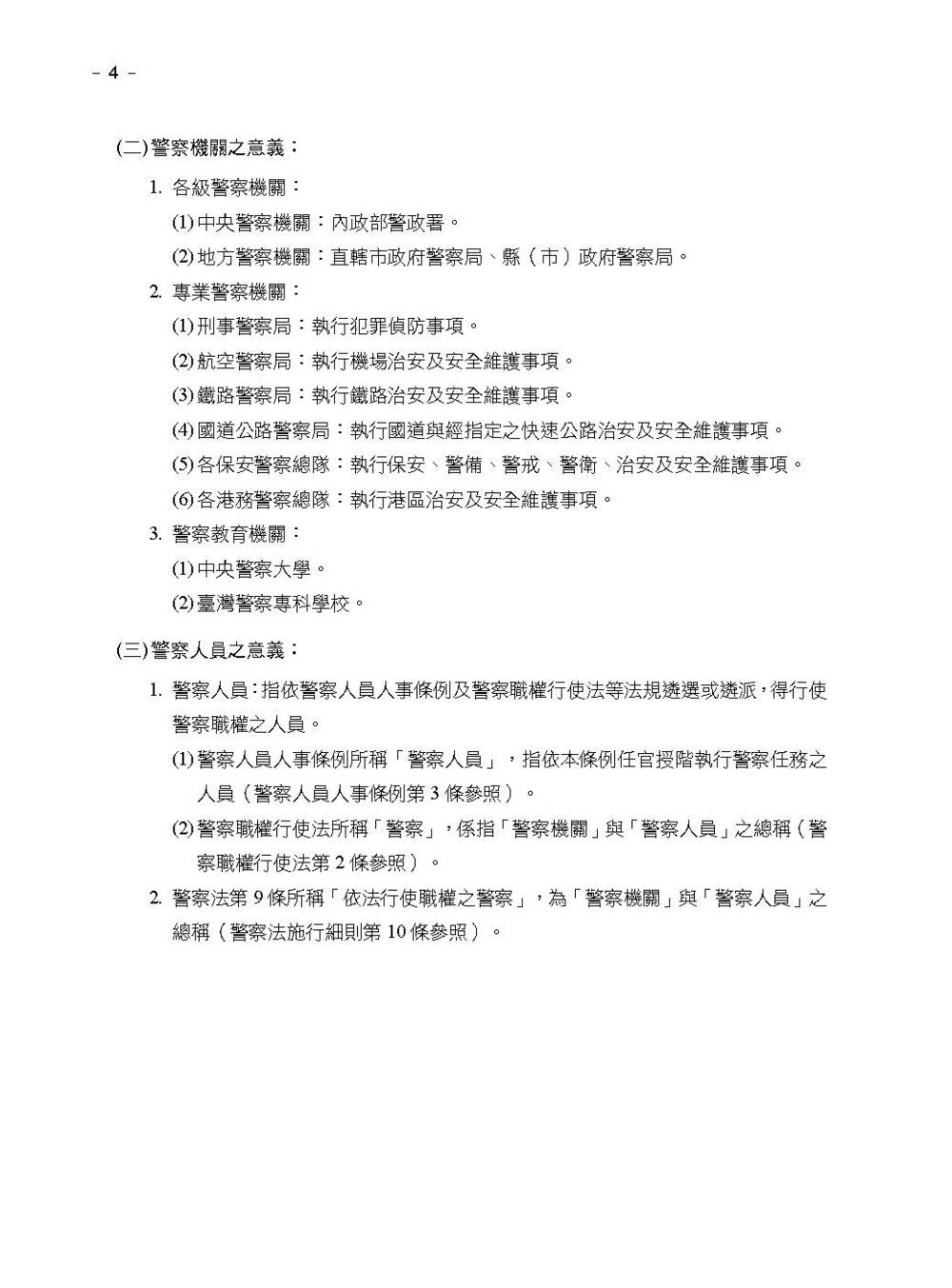 - 4 -

(二)警察機關之意義：

1. 各級警察機關：

(1)中央警察機關：內政部警政署。

(2)地方警察機關：直轄市政府警察局、縣（市）政府警察局。

2. 專業警察機關：

(1)刑事警察局：執行犯罪偵防事項。

(2)航空警察局：執行機場治安及安全維護事項。

(3)鐵路警察局：執行鐵路治安及安全維護事項。

(4)國道公路警察局：執行國道與經指定之快速公路治安及安全維護事項。

(5)各保安警察總隊：執行保安、警備、警戒、警衛、治安及安全維護事項。

(6)各港務警察總隊：執行港區治安及安全維護事項。

3. 警察教育機關：

(1)中央警察大學。

(2)臺灣警察專科學校。

(三)警察人員之意義：

1. 警察人員：指依警察人員人事條例及警察職權行使法等法規遴選或遴派，得行使警察職權之人員。

(1)警察人員人事條例所稱「警察人員」，指依本條例任官授階執行警察任務之人員（警察人員人事條例第 3 條參照）。

(2)警察職權行使法所稱「警察」，係指「警察機關」與「警察人員」之總稱（警察職權行使法第 2 條參照）。

2. 警察法第 9 條所稱「依法行使職權之警察」，為「警察機關」與「警察人員」之總稱（警察法施行細則第 10 條參照）。